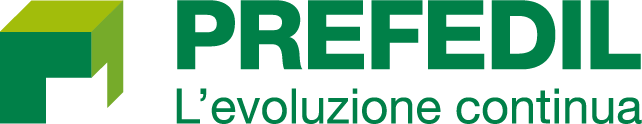 PREFEDIL
L'evoluzione continua